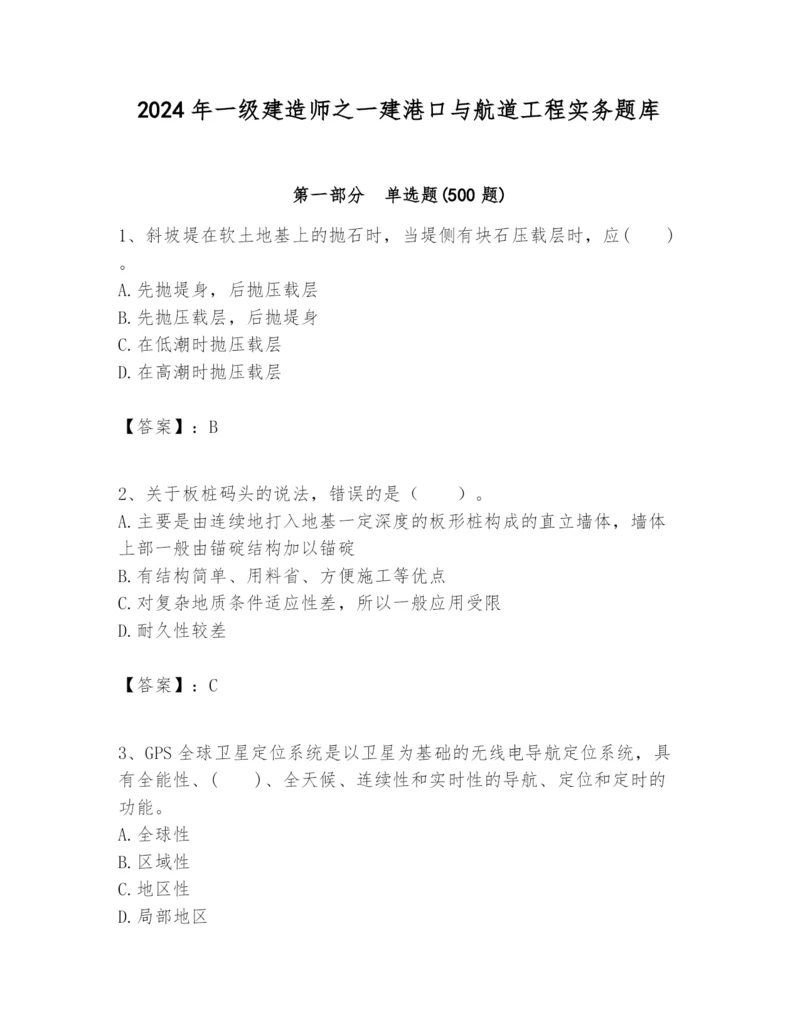 2024 年一级建造师之一建港口与航道工程实务题库

第一部分　单选题(500 题)

1、斜坡堤在软土地基上的抛石时，当堤侧有块石压载层时，应（　　）。
A. 先抛堤身，后抛压载层
B. 先抛压载层，后抛堤身
C. 在低潮时抛压载层
D. 在高潮时抛压载层

【答案】：B

2、关于板桩码头的说法，错误的是（　　）。
A. 主要是由连续地打入地基一定深度的板形桩构成的直立墙体，墙体上部一般由锚碇结构加以锚碇
B. 有结构简单、用料省、方便施工等优点
C. 对复杂地质条件适应性差，所以一般应用受限
D. 耐久性较差

【答案】：C

3、GPS 全球卫星定位系统是以卫星为基础的无线电导航定位系统，具有全能性、（　　）、全天候、连续性和实时性的导航、定位和定时的功能。
A. 全球性
B. 区域性
C. 地区性
D. 局部地区